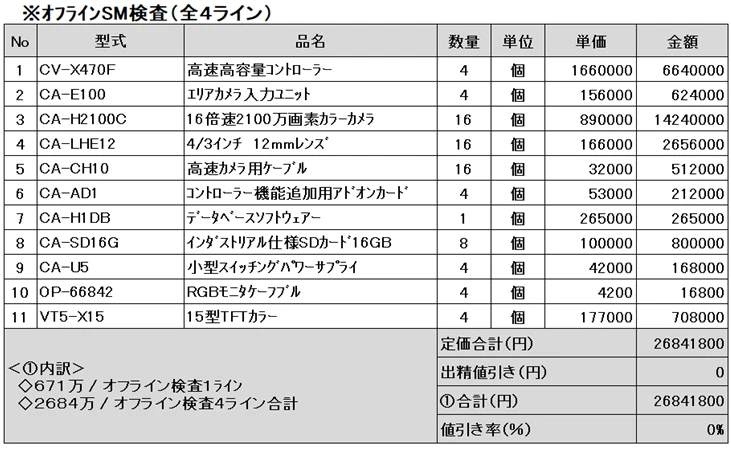 ※オフラインSM検査（全4ライン）

| No | 型式 | 品名 | 数量 | 単位 | 単価 | 金額 |
|---|---|---|---|---|---|---|
| 1 | CV-X470F | 高速高容量コントローラー | 4 | 個 | 1660000 | 6640000 |
| 2 | CA-E100 | エリアカメラ入力ユニット | 4 | 個 | 156000 | 624000 |
| 3 | CA-H2100C | 16倍速2100万画素カラーカメラ | 16 | 個 | 890000 | 14240000 |
| 4 | CA-LHE12 | 4/3インチ　12mmレンズ | 16 | 個 | 166000 | 2656000 |
| 5 | CA-CH10 | 高速カメラ用ケーブル | 16 | 個 | 32000 | 512000 |
| 6 | CA-AD1 | コントローラー機能追加用アドオンカード | 4 | 個 | 53000 | 212000 |
| 7 | CA-H1DB | データベースソフトウェアー | 1 | 個 | 265000 | 265000 |
| 8 | CA-SD16G | インダストリアル仕様SDカード16GB | 8 | 個 | 100000 | 800000 |
| 9 | CA-U5 | 小型スイッチングパワーサプライ | 4 | 個 | 42000 | 168000 |
| 10 | OP-66842 | RGBモニタケーフブル | 4 | 個 | 4200 | 16800 |
| 11 | VT5-X15 | 15型TFTカラー | 4 | 個 | 177000 | 708000 |

<①内訳>
◇671万 / オフライン検査1ライン
◇2684万 / オフライン検査4ライン合計

| | |
|---|---|
| 定価合計（円） | 26841800 |
| 出精値引き（円） | 0 |
| ①合計（円） | 26841800 |
| 値引き率（%） | 0% |